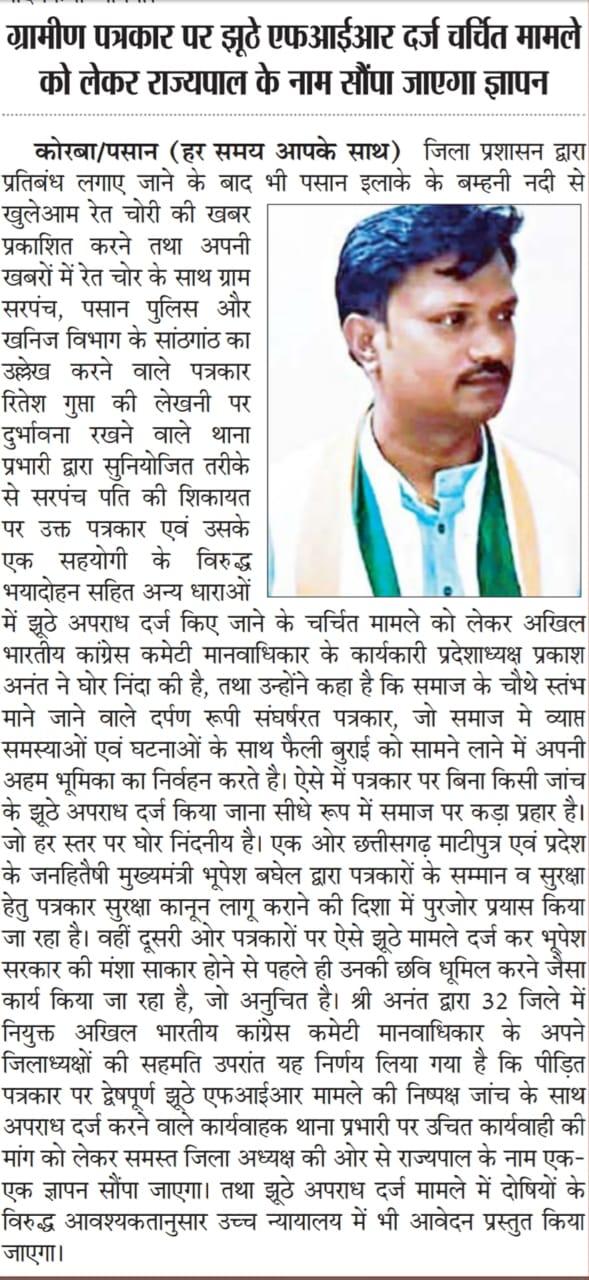 ग्रामीण पत्रकार पर झूठे एफआईआर दर्ज चर्चित मामले को लेकर राज्यपाल के नाम सौंपा जाएगा ज्ञापन

कोरबा/पसान (हर समय आपके साथ) जिला प्रशासन द्वारा प्रतिबंध लगाए जाने के बाद भी पसान इलाके के बम्हनी नदी से खुलेआम रेत चोरी की खबर प्रकाशित करने तथा अपनी खबरों में रेत चोर के साथ ग्राम सरपंच, पसान पुलिस और खनिज विभाग के सांठगांठ का उल्लेख करने वाले पत्रकार रितेश गुप्ता की लेखनी पर दुर्भावना रखने वाले थाना प्रभारी द्वारा सुनियोजित तरीके से सरपंच पति की शिकायत पर उक्त पत्रकार एवं उसके एक सहयोगी के विरुद्ध भयादोहन सहित अन्य धाराओं में झूठे अपराध दर्ज किए जाने के चर्चित मामले को लेकर अखिल भारतीय कांग्रेस कमेटी मानवाधिकार के कार्यकारी प्रदेशाध्यक्ष प्रकाश अनंत ने घोर निंदा की है, तथा उन्होंने कहा है कि समाज के चौथे स्तंभ माने जाने वाले दर्पण रूपी संघर्षरत पत्रकार, जो समाज मे व्याप्त समस्याओं एवं घटनाओं के साथ फैली बुराई को सामने लाने में अपनी अहम भूमिका का निर्वहन करते है। ऐसे में पत्रकार पर बिना किसी जांच के झूठे अपराध दर्ज किया जाना सीधे रूप में समाज पर कड़ा प्रहार है। जो हर स्तर पर घोर निंदनीय है। एक ओर छत्तीसगढ़ माटीपुत्र एवं प्रदेश के जनहितैषी मुख्यमंत्री भूपेश बघेल द्वारा पत्रकारों के सम्मान व सुरक्षा हेतु पत्रकार सुरक्षा कानून लागू कराने की दिशा में पुरजोर प्रयास किया जा रहा है। वहीं दूसरी ओर पत्रकारों पर ऐसे झूठे मामले दर्ज कर भूपेश सरकार की मंशा साकार होने से पहले ही उनकी छवि धूमिल करने जैसा कार्य किया जा रहा है, जो अनुचित है। श्री अनंत द्वारा 32 जिले में नियुक्त अखिल भारतीय कांग्रेस कमेटी मानवाधिकार के अपने जिलाध्यक्षों की सहमति उपरांत यह निर्णय लिया गया है कि पीड़ित पत्रकार पर द्वेषपूर्ण झूठे एफआईआर मामले की निष्पक्ष जांच के साथ अपराध दर्ज करने वाले कार्यवाहक थाना प्रभारी पर उचित कार्यवाही की मांग को लेकर समस्त जिला अध्यक्ष की ओर से राज्यपाल के नाम एक-एक ज्ञापन सौंपा जाएगा। तथा झूठे अपराध दर्ज मामले में दोषियों के विरुद्ध आवश्यकतानुसार उच्च न्यायालय में भी आवेदन प्रस्तुत किया जाएगा।